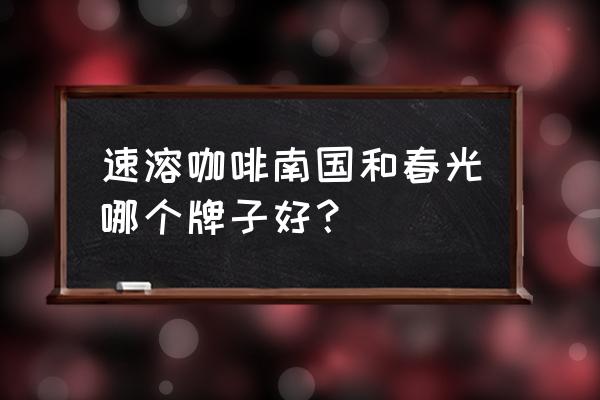 速溶咖啡南国和春光哪个牌子好？